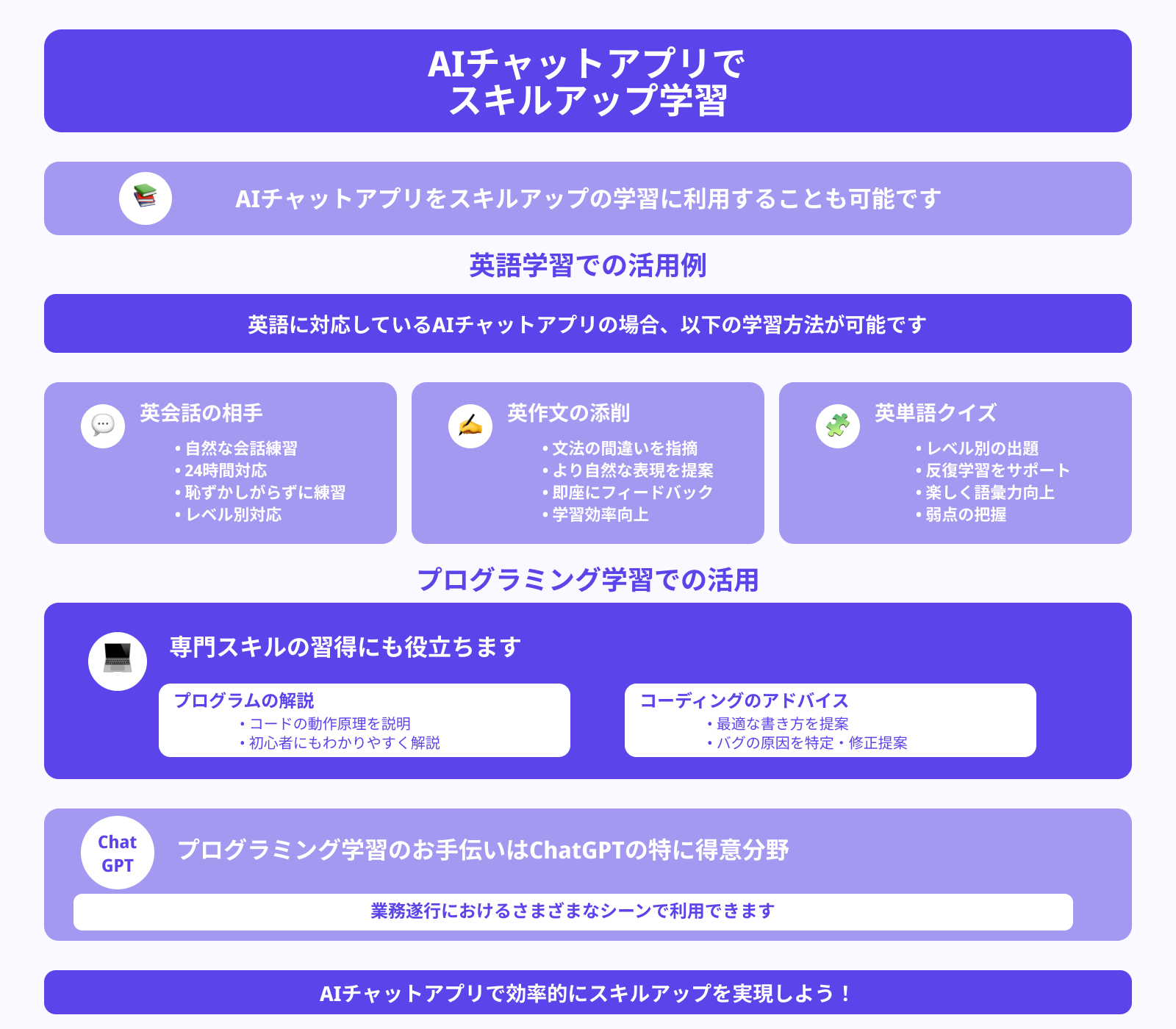 AIチャットアプリで
スキルアップ学習

AIチャットアプリをスキルアップの学習に利用することも可能です

英語学習での活用例

英語に対応しているAIチャットアプリの場合、以下の学習方法が可能です

英会話の相手
• 自然な会話練習
• 24時間対応
• 恥ずかしがらずに練習
• レベル別対応

英作文の添削
• 文法の間違いを指摘
• より自然な表現を提案
• 即座にフィードバック
• 学習効率向上

英単語クイズ
• レベル別の出題
• 反復学習をサポート
• 楽しく語彙力向上
• 弱点の把握

プログラミング学習での活用

専門スキルの習得にも役立ちます

プログラムの解説
• コードの動作原理を説明
• 初心者にもわかりやすく解説

コーディングのアドバイス
• 最適な書き方を提案
• バグの原因を特定・修正提案

Chat GPT

プログラミング学習のお手伝いはChatGPTの特に得意分野

業務遂行におけるさまざまなシーンで利用できます

AIチャットアプリで効率的にスキルアップを実現しよう！